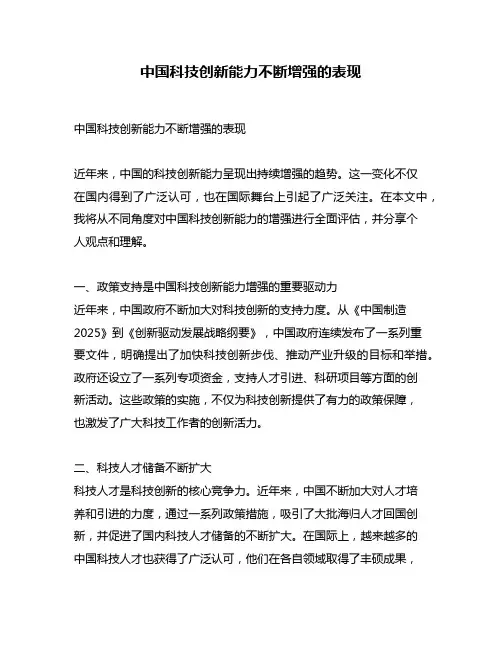 中国科技创新能力不断增强的表现

中国科技创新能力不断增强的表现

近年来，中国的科技创新能力呈现出持续增强的趋势。这一变化不仅在国内得到了广泛认可，也在国际舞台上引起了广泛关注。在本文中，我将从不同角度对中国科技创新能力的增强进行全面评估，并分享个人观点和理解。

一、政策支持是中国科技创新能力增强的重要驱动力
近年来，中国政府不断加大对科技创新的支持力度。从《中国制造2025》到《创新驱动发展战略纲要》，中国政府连续发布了一系列重要文件，明确提出了加快科技创新步伐、推动产业升级的目标和举措。政府还设立了一系列专项资金，支持人才引进、科研项目等方面的创新活动。这些政策的实施，不仅为科技创新提供了有力的政策保障，也激发了广大科技工作者的创新活力。

二、科技人才储备不断扩大
科技人才是科技创新的核心竞争力。近年来，中国不断加大对人才培养和引进的力度，通过一系列政策措施，吸引了大批海归人才回国创新，并促进了国内科技人才储备的不断扩大。在国际上，越来越多的中国科技人才也获得了广泛认可，他们在各自领域取得了丰硕成果，